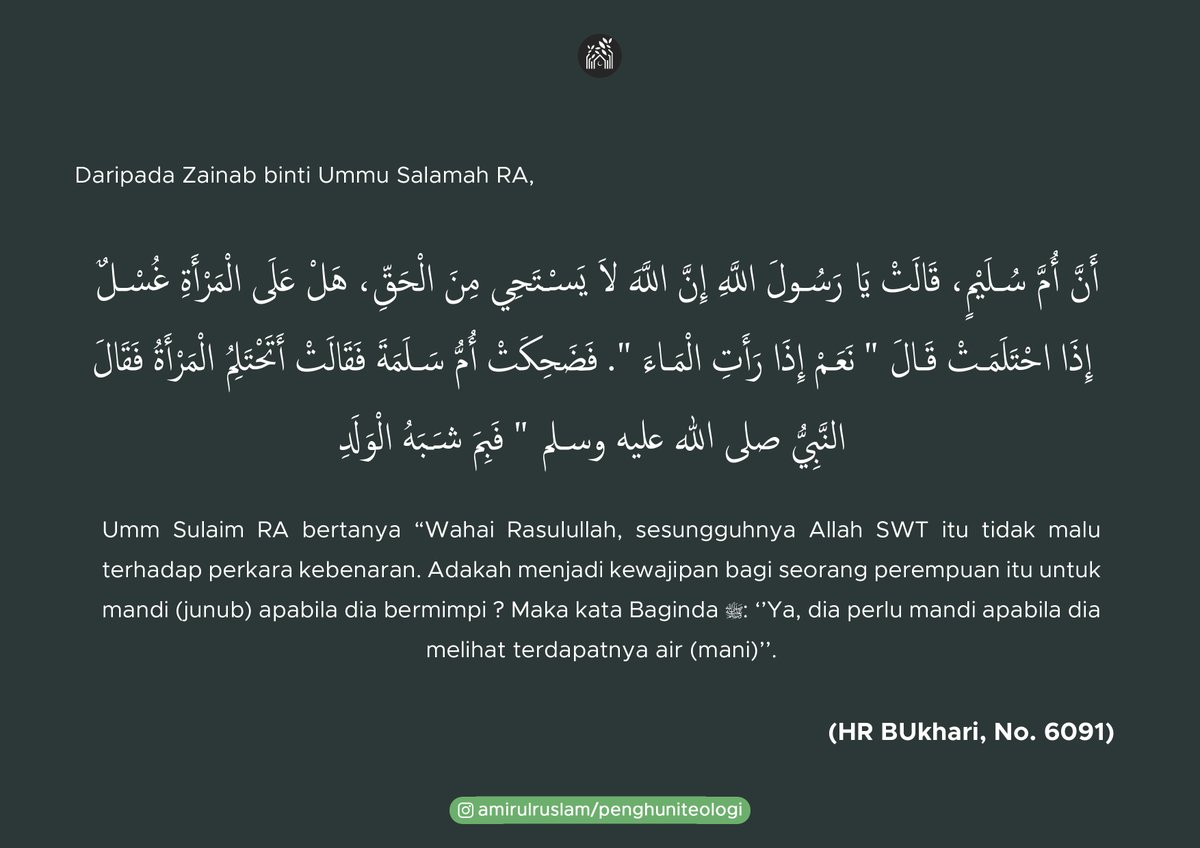 Daripada Zainab binti Ummu Salamah RA,

أَنَّ أُمَّ سُلَيْمٍ، قَالَتْ يَا رَسُولَ اللَّهِ إِنَّ اللَّهَ لاَ يَسْتَحِي مِنَ الْحَقِّ، هَلْ عَلَى الْمَرْأَةِ غُسْلٌ إِذَا احْتَلَمَتْ قَالَ " نَعَمْ إِذَا رَأَتِ الْمَاءَ ". فَضَحِكَتْ أُمُّ سَلَمَةَ فَقَالَتْ أَتَحْتَلِمُ الْمَرْأَةُ فَقَالَ النَّبِيُّ صلى الله عليه وسلم " فَبِمَ شَبَهُ الْوَلَدِ

Umm Sulaim RA bertanya “Wahai Rasulullah, sesungguhnya Allah SWT itu tidak malu terhadap perkara kebenaran. Adakah menjadi kewajipan bagi seorang perempuan itu untuk mandi (junub) apabila dia bermimpi ? Maka kata Baginda ﷺ: ‘’Ya, dia perlu mandi apabila dia melihat terdapatnya air (mani)’’.

(HR BUkhari, No. 6091)

amirulruslam/penghuniteologi